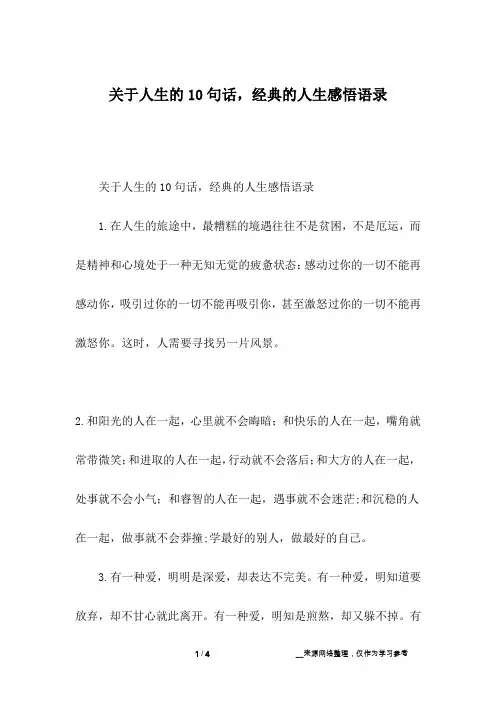 关于人生的10句话，经典的人生感悟语录

关于人生的10句话，经典的人生感悟语录

1.在人生的旅途中，最糟糕的境遇往往不是贫困，不是厄运，而是精神和心境处于一种无知无觉的疲惫状态：感动过你的一切不能再感动你，吸引过你的一切不能再吸引你，甚至激怒过你的一切不能再激怒你。这时，人需要寻找另一片风景。

2.和阳光的人在一起，心里就不会晦暗；和快乐的人在一起，嘴角就常带微笑；和进取的人在一起，行动就不会落后；和大方的人在一起，处事就不会小气；和睿智的人在一起，遇事就不会迷茫；和沉稳的人在一起，做事就不会莽撞；学最好的别人，做最好的自己。

3.有一种爱，明明是深爱，却表达不完美。有一种爱，明知道要放弃，却不甘心就此离开。有一种爱，明知是煎熬，却又躲不掉。有

1 / 4

__来源网络整理，仅作为学习参考